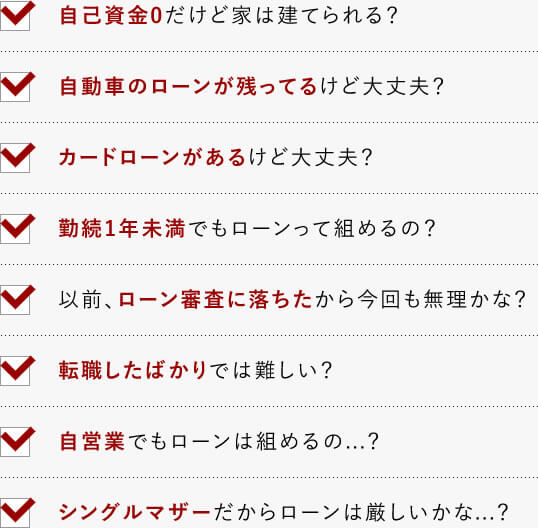 自己資金0だけど家は建てられる?

自動車のローンが残ってるけど大丈夫?

カードローンがあるけど大丈夫?

勤続1年未満でもローンって組めるの?

以前、ローン審査に落ちたから今回も無理かな?

転職したばかりでは難しい?

自営業でもローンは組めるの…?

シングルマザーだからローンは厳しいかな…?